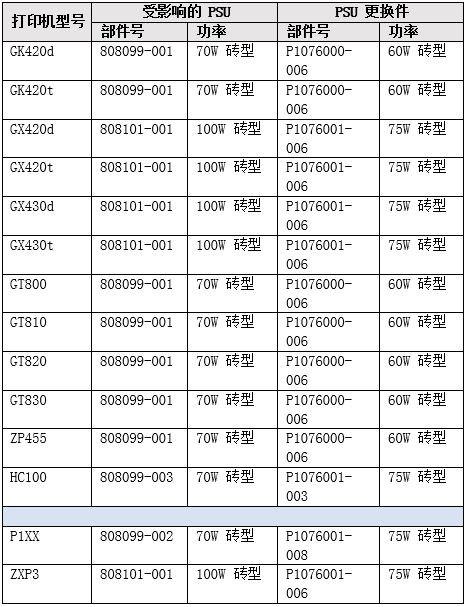 | 打印机型号 | 受影响的 PSU 部件号 | 受影响的 PSU 功率 | PSU 更换件 部件号 | PSU 更换件 功率 |
|---|---|---|---|---|
| GK420d | 808099-001 | 70W 砖型 | P1076000-006 | 60W 砖型 |
| GK420t | 808099-001 | 70W 砖型 | P1076000-006 | 60W 砖型 |
| GX420d | 808101-001 | 100W 砖型 | P1076001-006 | 75W 砖型 |
| GX420t | 808101-001 | 100W 砖型 | P1076001-006 | 75W 砖型 |
| GX430d | 808101-001 | 100W 砖型 | P1076001-006 | 75W 砖型 |
| GX430t | 808101-001 | 100W 砖型 | P1076001-006 | 75W 砖型 |
| GT800 | 808099-001 | 70W 砖型 | P1076000-006 | 60W 砖型 |
| GT810 | 808099-001 | 70W 砖型 | P1076000-006 | 60W 砖型 |
| GT820 | 808099-001 | 70W 砖型 | P1076000-006 | 60W 砖型 |
| GT830 | 808099-001 | 70W 砖型 | P1076000-006 | 60W 砖型 |
| ZP455 | 808099-001 | 70W 砖型 | P1076000-006 | 60W 砖型 |
| HC100 | 808099-003 | 70W 砖型 | P1076001-003 | 75W 砖型 |
| | | | | |
| P1XX | 808099-002 | 70W 砖型 | P1076001-008 | 75W 砖型 |
| ZXP3 | 808101-001 | 100W 砖型 | P1076001-006 | 75W 砖型 |